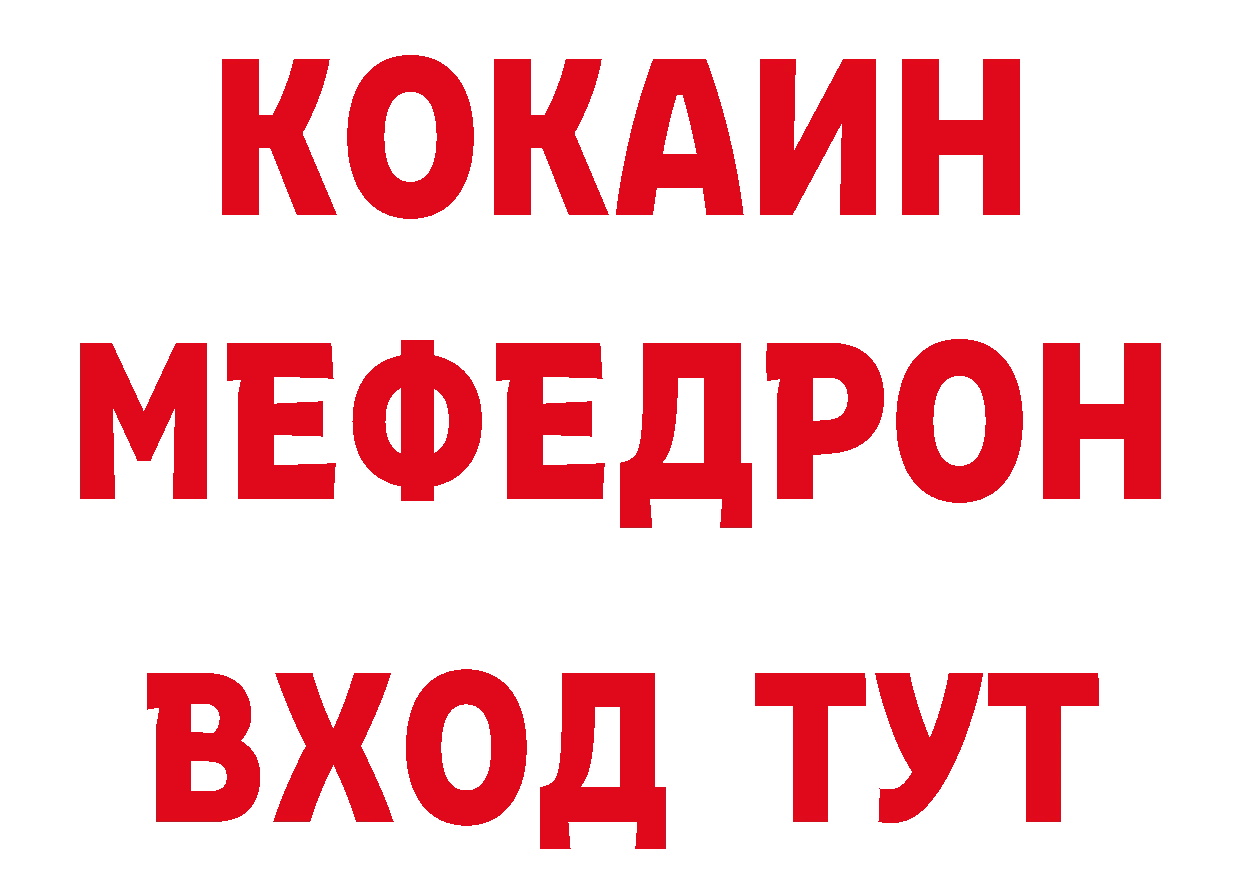 КОКАИН
МЕФЕДРОН
ВХОД ТУТ